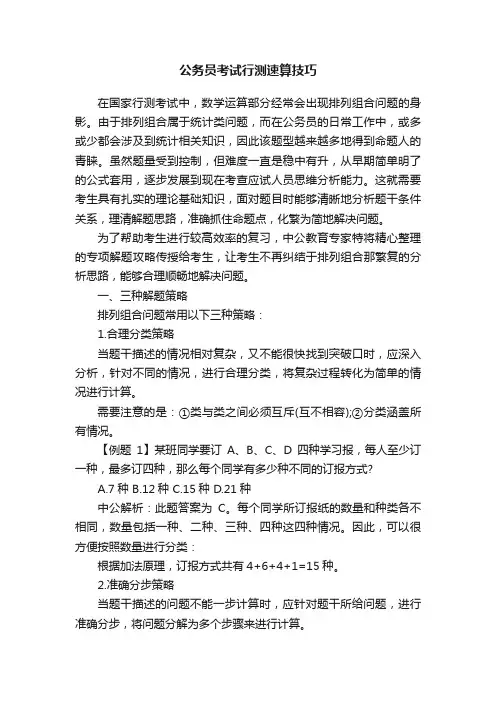 公务员考试行测速算技巧

在国家行测考试中，数学运算部分经常会出现排列组合问题的身影。由于排列组合属于统计类问题，而在公务员的日常工作中，或多或少都会涉及到统计相关知识，因此该题型越来越多地得到命题人的青睐。虽然题量受到控制，但难度一直是稳中有升，从早期简单明了的公式套用，逐步发展到现在考查应试人员思维分析能力。这就需要考生具有扎实的理论基础知识，面对题目时能够清晰地分析题干条件关系，理清解题思路，准确抓住命题点，化繁为简地解决问题。

为了帮助考生进行较高效率的复习，中公教育专家特将精心整理的专项解题攻略传授给考生，让考生不再纠结于排列组合那繁复的分析思路，能够合理顺畅地解决问题。

一、三种解题策略

排列组合问题常用以下三种策略：

1.合理分类策略

当题干描述的情况相对复杂，又不能很快找到突破口时，应深入分析，针对不同的情况，进行合理分类，将复杂过程转化为简单的情况进行计算。

需要注意的是：①类与类之间必须互斥(互不相容);②分类涵盖所有情况。

【例题 1】某班同学要订 A、B、C、D 四种学习报，每人至少订一种，最多订四种，那么每个同学有多少种不同的订报方式?

A.7 种 B.12 种 C.15 种 D.21 种

中公解析：此题答案为 C。每个同学所订报纸的数量和种类各不相同，数量包括一种、二种、三种、四种这四种情况。因此，可以很方便按照数量进行分类：

根据加法原理，订报方式共有 4+6+4+1=15 种。

2.准确分步策略

当题干描述的问题不能一步计算时，应针对题干所给问题，进行准确分步，将问题分解为多个步骤来进行计算。